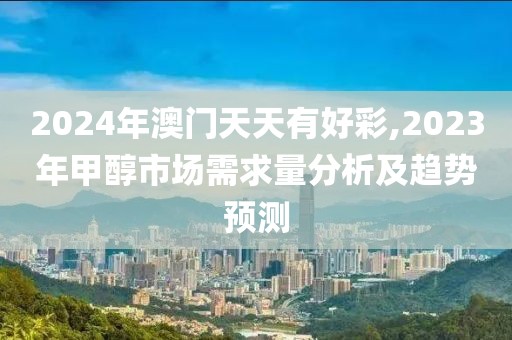 2024年澳门天天有好彩,2023年甲醇市场需求量分析及趋势预测